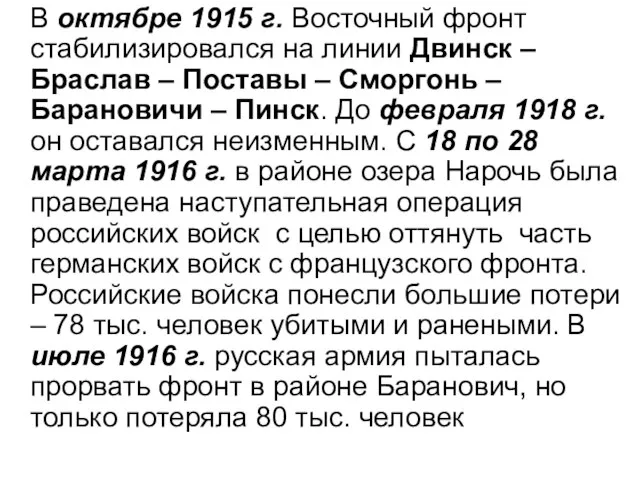 В октябре 1915 г. Восточный фронт стабилизировался на линии Двинск – Браслав – Поставы – Сморгонь – Барановичи – Пинск. До февраля 1918 г. он оставался неизменным. С 18 по 28 марта 1916 г. в районе озера Нарочь была праведена наступательная операция российских войск  с целью оттянуть  часть германских войск с французского фронта. Российские войска понесли большие потери – 78 тыс. человек убитыми и ранеными. В июле 1916 г. русская армия пыталась прорвать фронт в районе Баранович, но только потеряла 80 тыс. человек